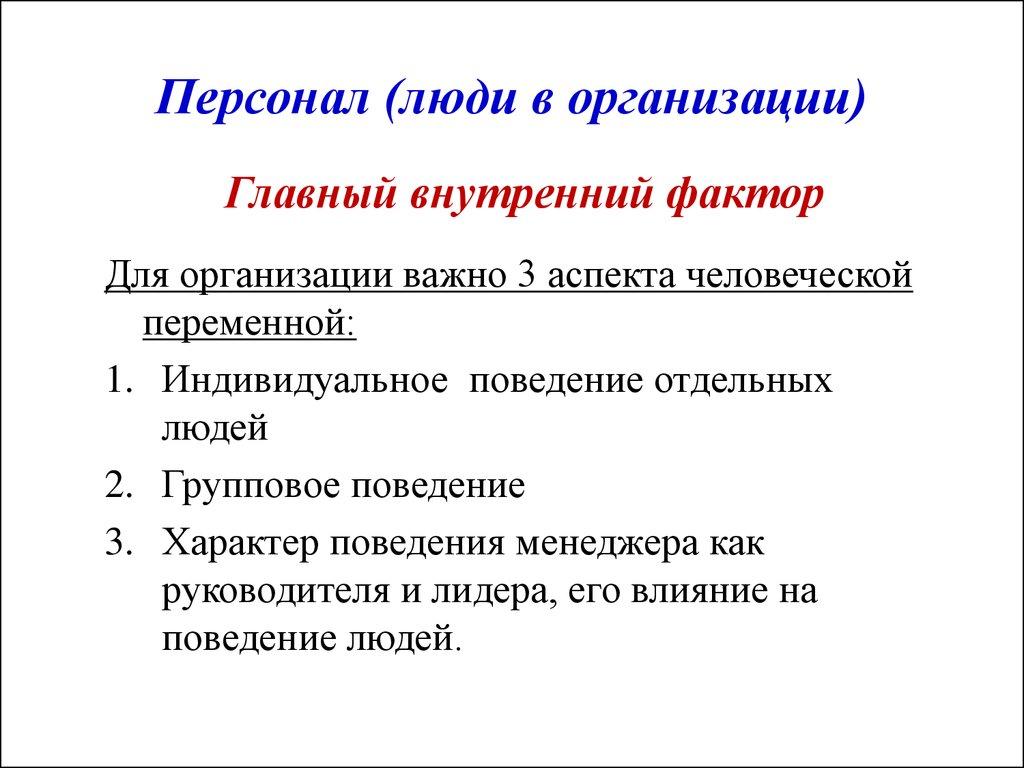 Персонал (люди в организации)

Главный внутренний фактор

Для организации важно 3 аспекта человеческой переменной:

1. Индивидуальное поведение отдельных людей
2. Групповое поведение
3. Характер поведения менеджера как руководителя и лидера, его влияние на поведение людей.